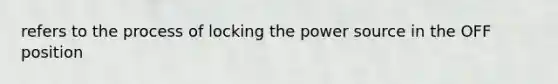 refers to the process of locking the power source in the OFF position